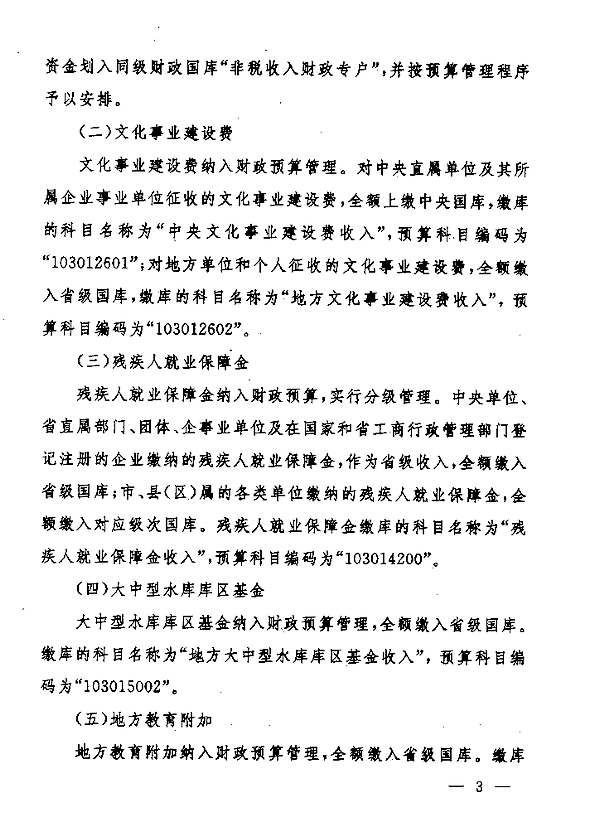 资金划入同级财政国库“非税收入财政专户”，并按预算管理程序予以安排。

（二）文化事业建设费

文化事业建设费纳入财政预算管理。对中央直属单位及其所属企业事业单位征收的文化事业建设费，全额上缴中央国库，缴库的科目名称为“中央文化事业建设费收入”，预算科目编码为“103012601”；对地方单位和个人征收的文化事业建设费，全额缴入省级国库，缴库的科目名称为“地方文化事业建设费收入”，预算科目编码为“103012602”。

（三）残疾人就业保障金

残疾人就业保障金纳入财政预算，实行分级管理。中央单位、省直属部门、团体、企事业单位及在国家和省工商行政管理部门登记注册的企业缴纳的残疾人就业保障金，作为省级收入，全额缴入省级国库；市、县（区）属的各类单位缴纳的残疾人就业保障金，全额缴入对应级次国库。残疾人就业保障金缴库的科目名称为“残疾人就业保障金收入”，预算科目编码为“103014200”。

（四）大中型水库库区基金

大中型水库库区基金纳入财政预算管理，全额缴入省级国库。缴库的科目名称为“地方大中型水库库区基金收入”，预算科目编码为“103015002”。

（五）地方教育附加

地方教育附加纳入财政预算管理，全额缴入省级国库。缴库

— 3 —